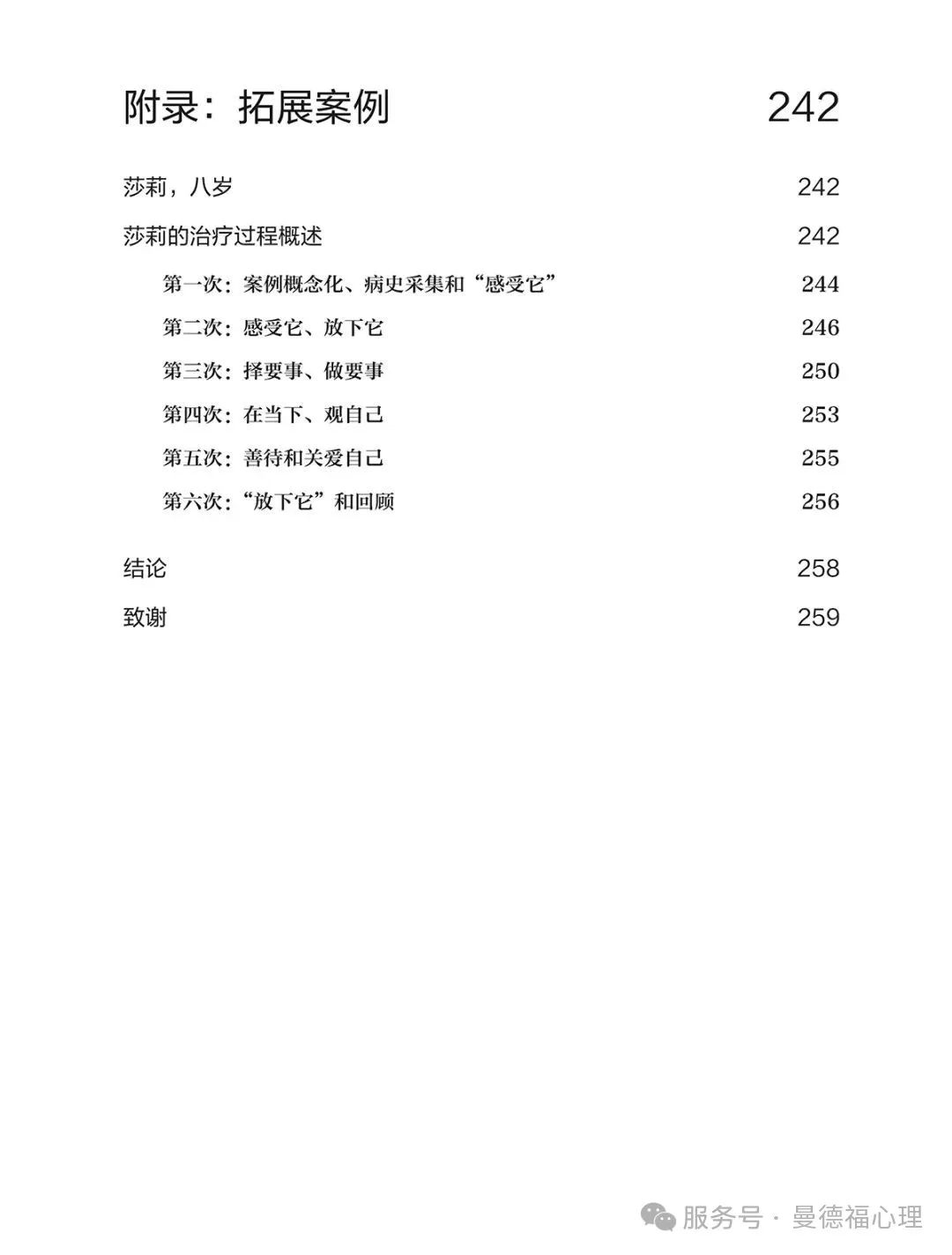 附录：拓展案例 242

莎莉，八岁 242

莎莉的治疗过程概述 242

第一次：案例概念化、病史采集和“感受它” 244

第二次：感受它、放下它 246

第三次：择要事、做要事 250

第四次：在当下、观自己 253

第五次：善待和关爱自己 255

第六次：“放下它”和回顾 256

结论 258

致谢 259

服务号 · 曼德福心理